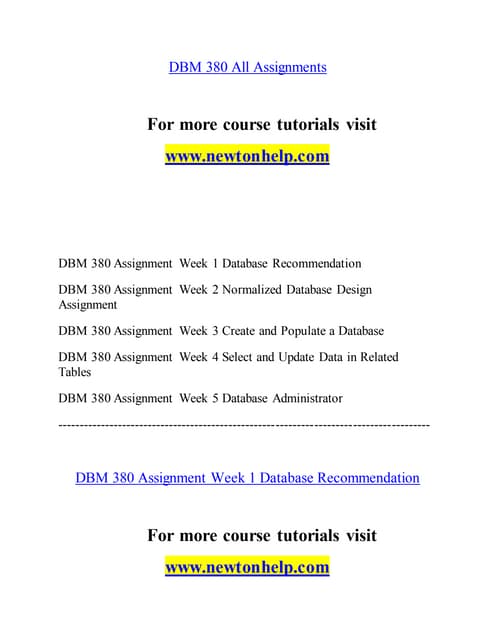 DBM 380 All Assignments

For more course tutorials visit
www.newtonhelp.com

DBM 380 Assignment Week 1 Database Recommendation

DBM 380 Assignment Week 2 Normalized Database Design Assignment

DBM 380 Assignment Week 3 Create and Populate a Database

DBM 380 Assignment Week 4 Select and Update Data in Related Tables

DBM 380 Assignment Week 5 Database Administrator

------------------------------------------------------------------------------------

DBM 380 Assignment Week 1 Database Recommendation

For more course tutorials visit
www.newtonhelp.com